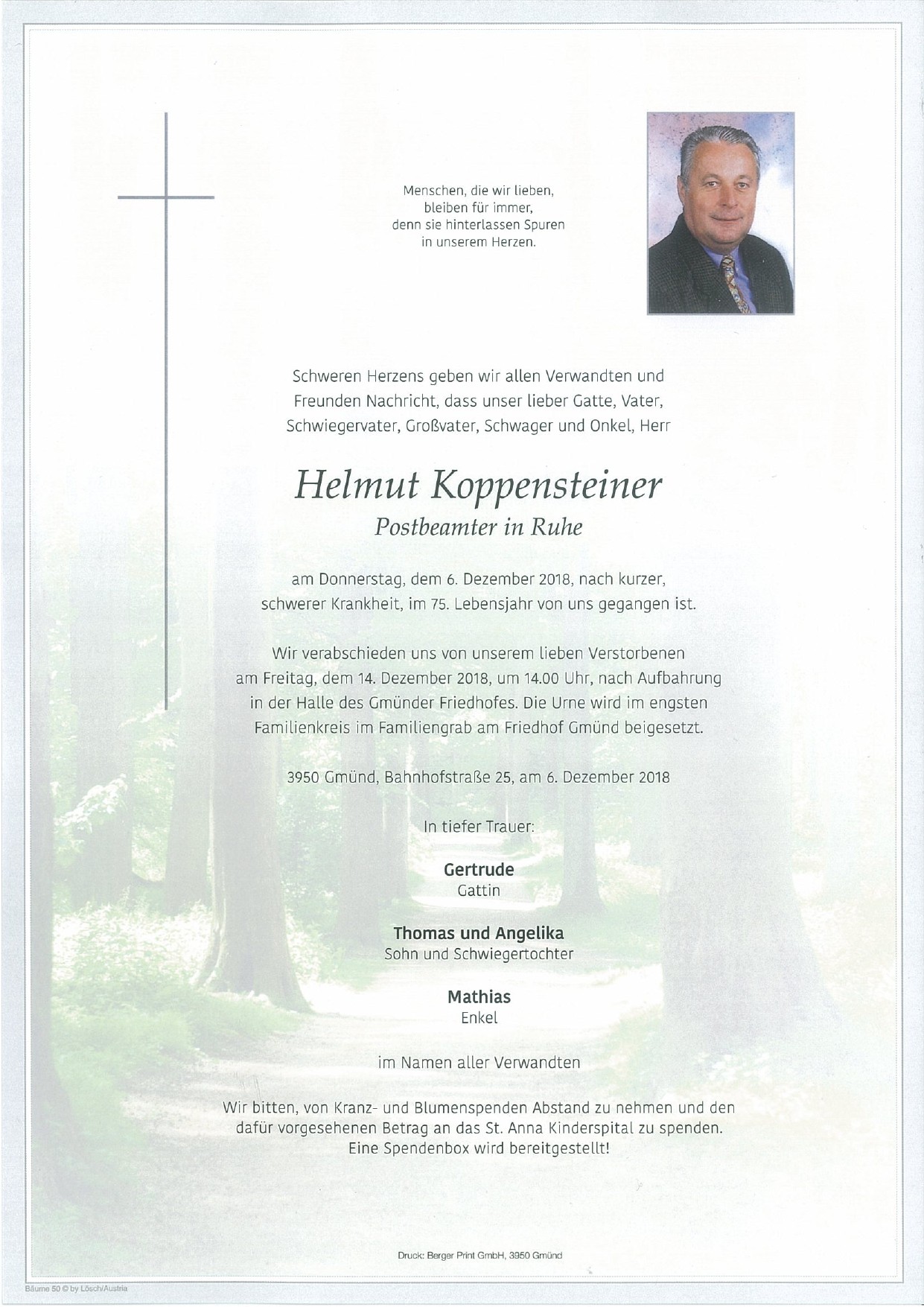 Menschen, die wir lieben,
bleiben für immer,
denn sie hinterlassen Spuren
in unserem Herzen.

Schweren Herzens geben wir allen Verwandten und Freunden Nachricht, dass unser lieber Gatte, Vater, Schwiegervater, Großvater, Schwager und Onkel, Herr

Helmut Koppensteiner
Postbeamter in Ruhe

am Donnerstag, dem 6. Dezember 2018, nach kurzer, schwerer Krankheit, im 75. Lebensjahr von uns gegangen ist.

Wir verabschieden uns von unserem lieben Verstorbenen am Freitag, dem 14. Dezember 2018, um 14.00 Uhr, nach Aufbahrung in der Halle des Gmünder Friedhofes. Die Urne wird im engsten Familienkreis im Familiengrab am Friedhof Gmünd beigesetzt.

3950 Gmünd, Bahnhofstraße 25, am 6. Dezember 2018

In tiefer Trauer:

Gertrude
Gattin

Thomas und Angelika
Sohn und Schwiegertochter

Mathias
Enkel

im Namen aller Verwandten

Wir bitten, von Kranz- und Blumenspenden Abstand zu nehmen und den dafür vorgesehenen Betrag an das St. Anna Kinderspital zu spenden. Eine Spendenbox wird bereitgestellt!

Druck: Berger Print GmbH, 3950 Gmünd

Bäume 50 © by Lösch/Austria